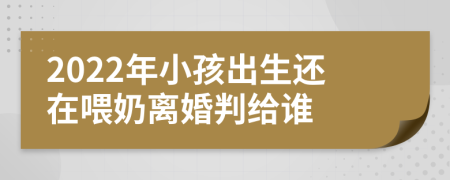 2022年小孩出生还在喂奶离婚判给谁